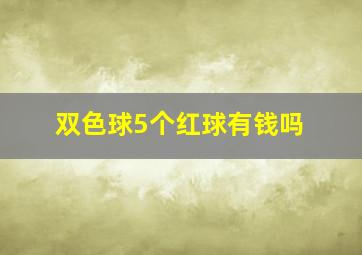 双色球5个红球有钱吗